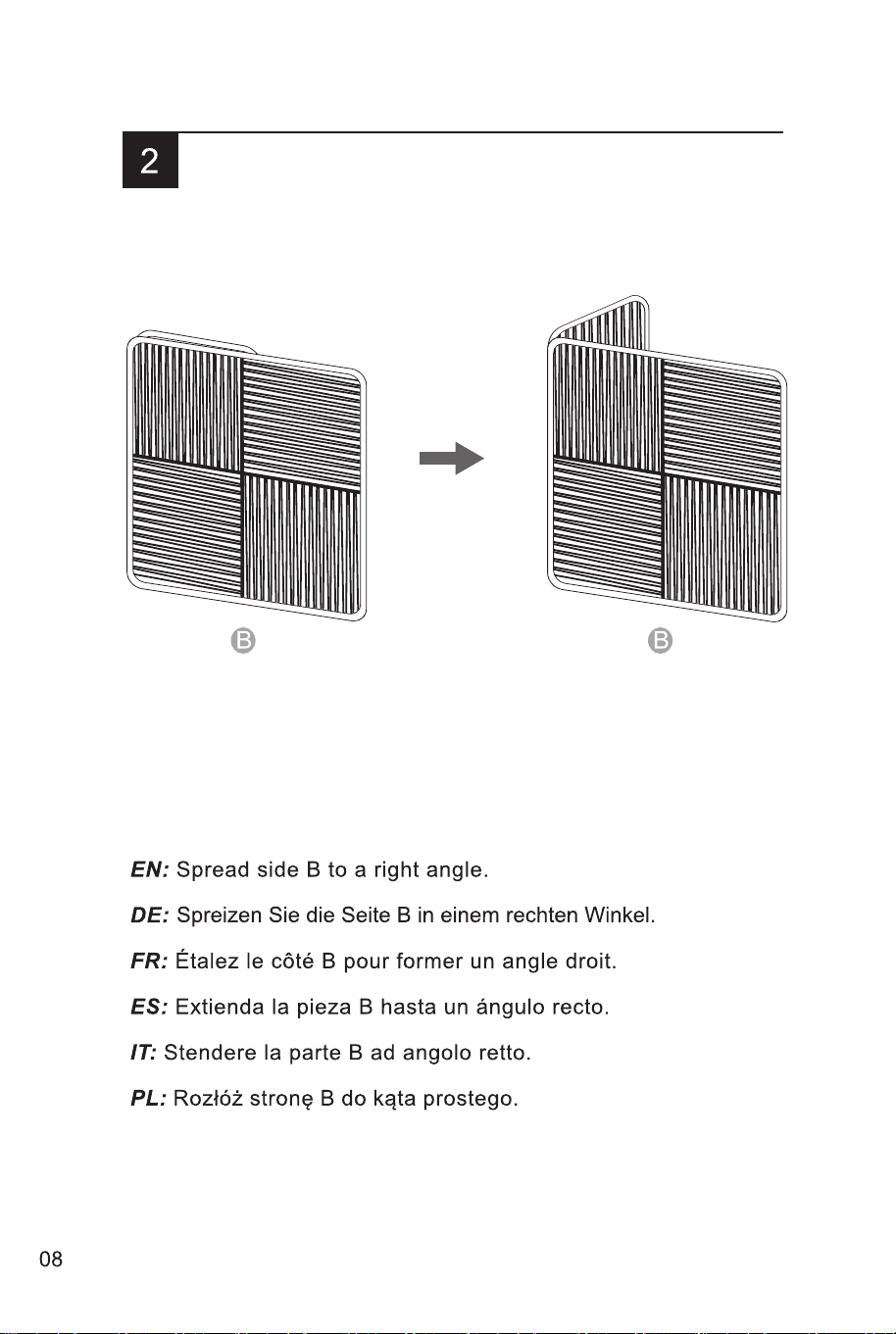 2

B

B

EN: Spread side B to a right angle.

DE: Spreizen Sie die Seite B in einem rechten Winkel.

FR: Étalez le côté B pour former un angle droit.

ES: Extienda la pieza B hasta un ángulo recto.

IT: Stendere la parte B ad angolo retto.

PL: Rozłóż stronę B do kąta prostego.

08